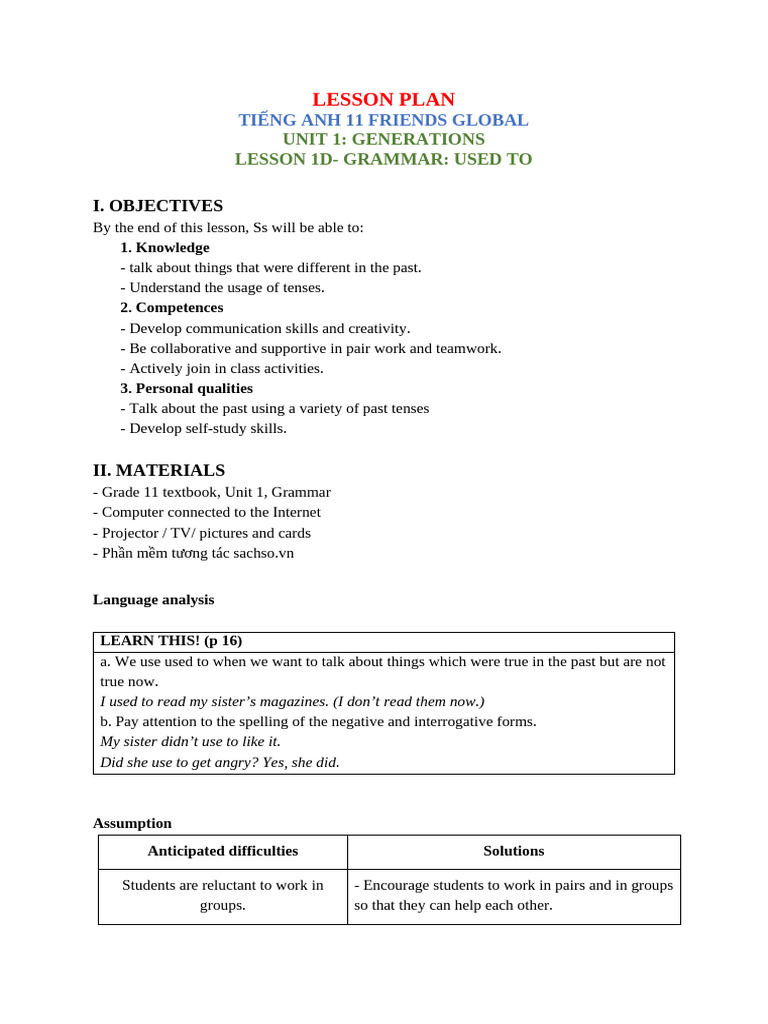 LESSON PLAN
TIẾNG ANH 11 FRIENDS GLOBAL
UNIT 1: GENERATIONS
LESSON 1D- GRAMMAR: USED TO

I. OBJECTIVES
By the end of this lesson, Ss will be able to:
1. Knowledge
- talk about things that were different in the past.
- Understand the usage of tenses.
2. Competences
- Develop communication skills and creativity.
- Be collaborative and supportive in pair work and teamwork.
- Actively join in class activities.
3. Personal qualities
- Talk about the past using a variety of past tenses
- Develop self-study skills.

II. MATERIALS
- Grade 11 textbook, Unit 1, Grammar
- Computer connected to the Internet
- Projector / TV/ pictures and cards
- Phần mềm tương tác sachso.vn

Language analysis

| LEARN THIS! (p 16) |
|---|
| a. We use used to when we want to talk about things which were true in the past but are not true now. I used to read my sister's magazines. (I don't read them now.) b. Pay attention to the spelling of the negative and interrogative forms. My sister didn't use to like it. Did she use to get angry? Yes, she did. |

Assumption

| Anticipated difficulties | Solutions |
|---|---|
| Students are reluctant to work in groups. | - Encourage students to work in pairs and in groups so that they can help each other. |